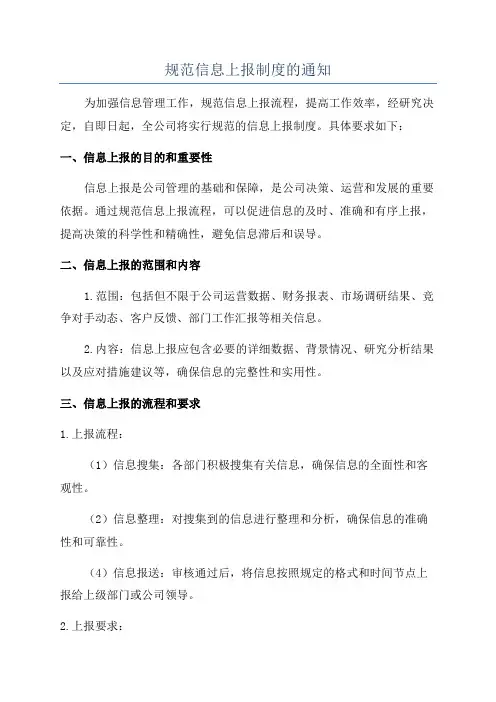 规范信息上报制度的通知

为加强信息管理工作，规范信息上报流程，提高工作效率，经研究决定，自即日起，全公司将实行规范的信息上报制度。具体要求如下：

一、信息上报的目的和重要性

信息上报是公司管理的基础和保障，是公司决策、运营和发展的重要依据。通过规范信息上报流程，可以促进信息的及时、准确和有序上报，提高决策的科学性和精确性，避免信息滞后和误导。

二、信息上报的范围和内容

1.范围：包括但不限于公司运营数据、财务报表、市场调研结果、竞争对手动态、客户反馈、部门工作汇报等相关信息。

2.内容：信息上报应包含必要的详细数据、背景情况、研究分析结果以及应对措施建议等，确保信息的完整性和实用性。

三、信息上报的流程和要求

1.上报流程：

（1）信息搜集：各部门积极搜集有关信息，确保信息的全面性和客观性。

（2）信息整理：对搜集到的信息进行整理和分析，确保信息的准确性和可靠性。

（4）信息报送：审核通过后，将信息按照规定的格式和时间节点上报给上级部门或公司领导。

2.上报要求：